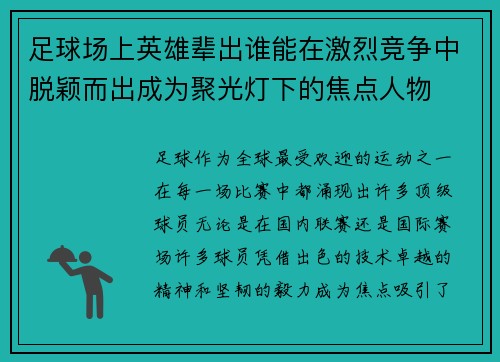 足球场上英雄辈出谁能在激烈竞争中脱颖而出成为聚光灯下的焦点人物

足球作为全球最受欢迎的运动之一在每一场比赛中都涌现出许多顶级球员无论是在国内联赛还是国际赛场许多球员凭借出色的技术卓越的精神和坚韧的毅力成为焦点吸引了